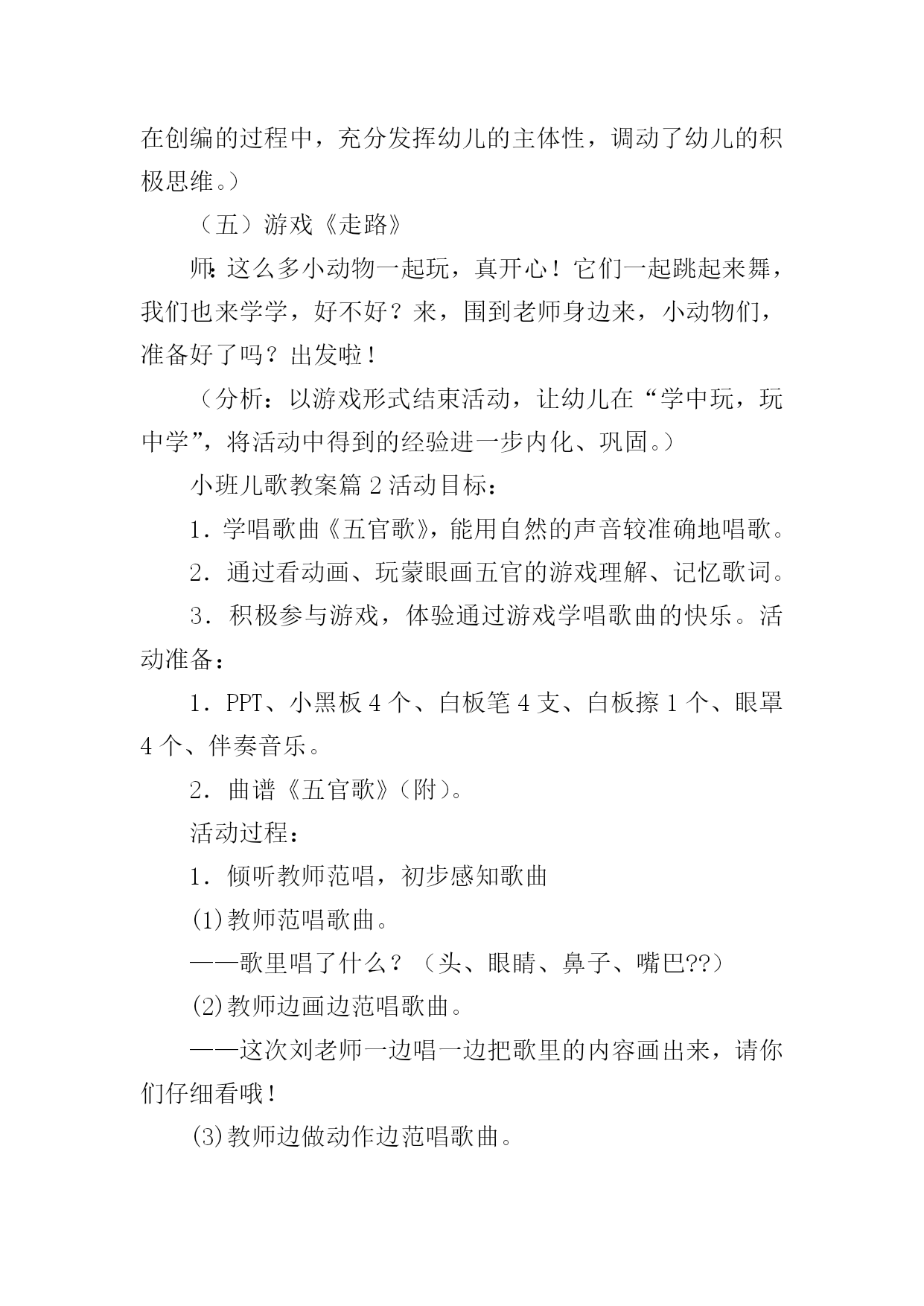 在创编的过程中，充分发挥幼儿的主体性，调动了幼儿的积极思维。）

（五）游戏《走路》

师：这么多小动物一起玩，真开心！它们一起跳起来舞，我们也来学学，好不好？来，围到老师身边来，小动物们，准备好了吗？出发啦！

（分析：以游戏形式结束活动，让幼儿在“学中玩，玩中学”，将活动中得到的经验进一步内化、巩固。）

小班儿歌教案篇 2 活动目标：

1．学唱歌曲《五官歌》，能用自然的声音较准确地唱歌。

2．通过看动画、玩蒙眼画五官的游戏理解、记忆歌词。

3．积极参与游戏，体验通过游戏学唱歌曲的快乐。活动准备：

1．PPT、小黑板 4 个、白板笔 4 支、白板擦 1 个、眼罩 4 个、伴奏音乐。

2．曲谱《五官歌》(附)。

活动过程：

1．倾听教师范唱，初步感知歌曲

(1)教师范唱歌曲。

——歌里唱了什么？（头、眼睛、鼻子、嘴巴??）

(2)教师边画边范唱歌曲。

——这次刘老师一边唱一边把歌里的内容画出来，请你们仔细看哦！

(3)教师边做动作边范唱歌曲。